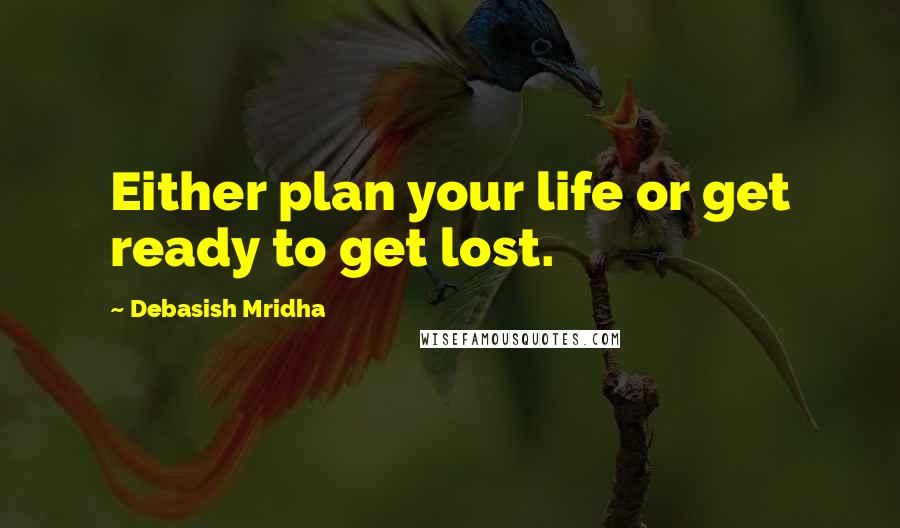 Either plan your life or get ready to get lost.

~ Debasish Mridha

WISEFAMOUSQUOTES.COM